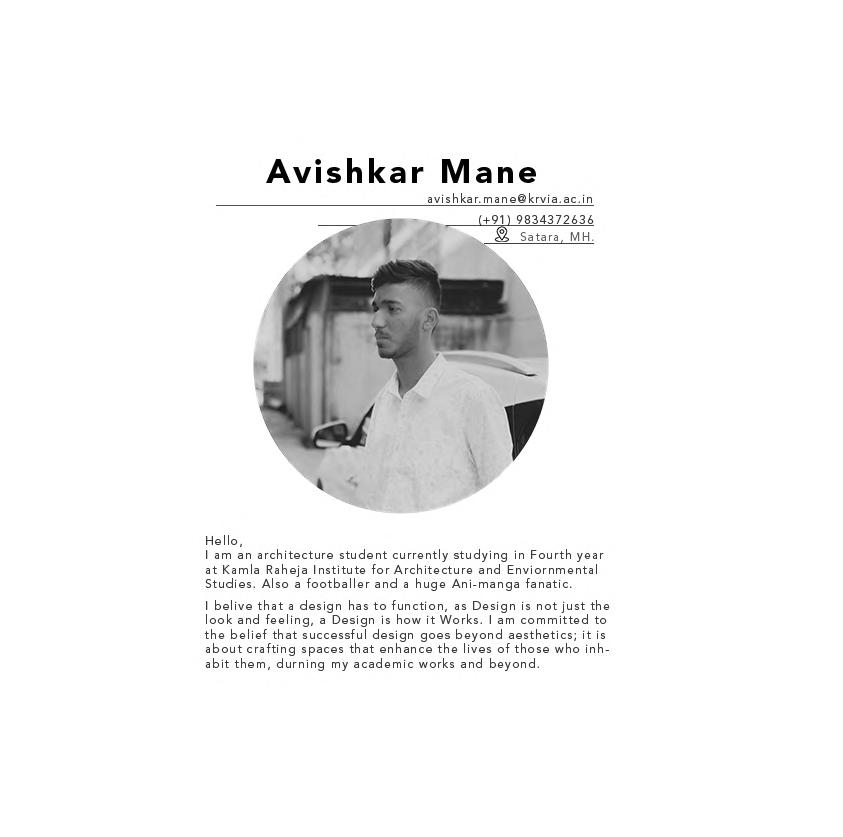 Avishkar Mane

avishkar.mane@krvia.ac.in

(+91) 9834372636

Satara, MH.

Hello,
I am an architecture student currently studying in Fourth year at Kamla Raheja Institute for Architecture and Enviornmental Studies. Also a footballer and a huge Ani-manga fanatic.

I belive that a design has to function, as Design is not just the look and feeling, a Design is how it Works. I am committed to the belief that successful design goes beyond aesthetics; it is about crafting spaces that enhance the lives of those who inhabit them, durning my academic works and beyond.